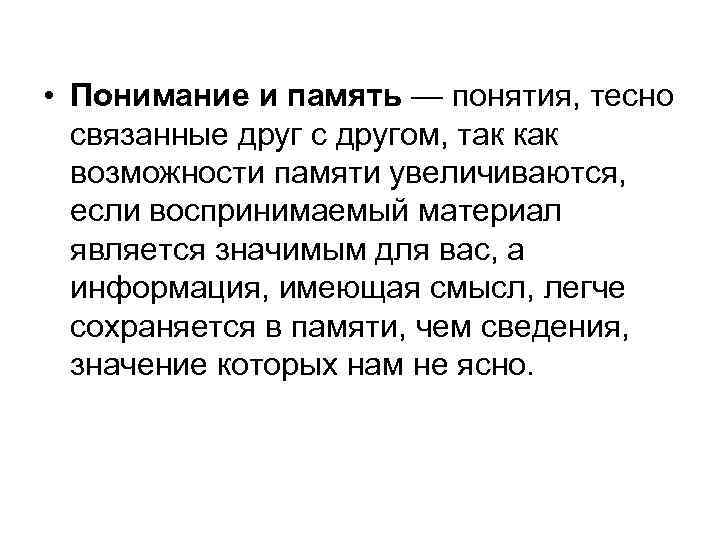 • Понимание и память — понятия, тесно связанные друг с другом, так как возможности памяти увеличиваются, если воспринимаемый материал является значимым для вас, а информация, имеющая смысл, легче сохраняется в памяти, чем сведения, значение которых нам не ясно.